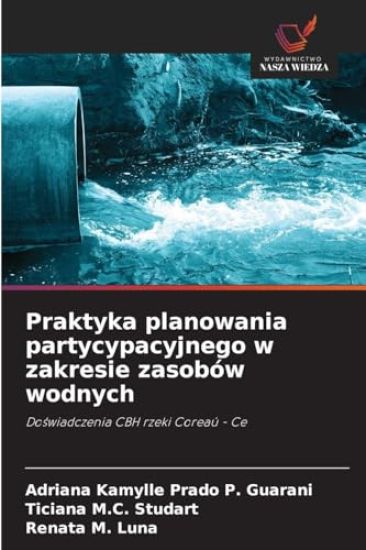 WYDAWNICTWO
NASZA WIEDZA

Praktyka planowania partycypacyjnego w zakresie zasobów wodnych

Doświadczenia CBH rzeki Coreaú - Ce

Adriana Kamylle Prado P. Guarani
Ticiana M.C. Studart
Renata M. Luna